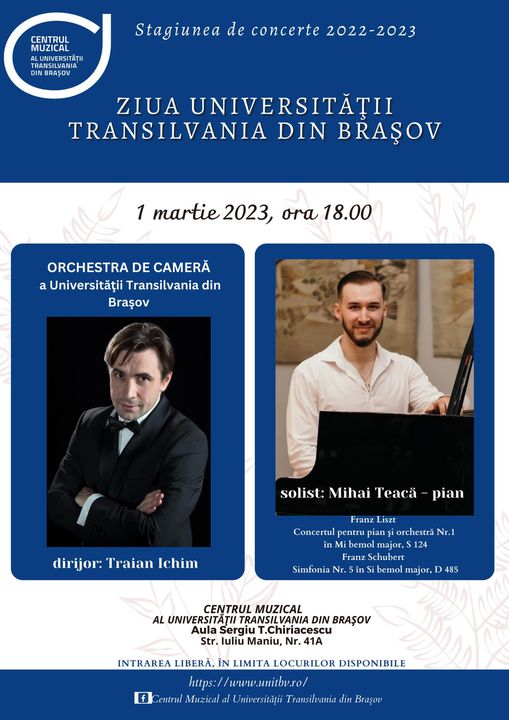 CENTRUL MUZICAL AL UNIVERSITĂȚII TRANSILVANIA DIN BRAȘOV

Stagiunea de concerte 2022-2023

ZIUA UNIVERSITĂȚII TRANSILVANIA DIN BRAȘOV

1 martie 2023, ora 18.00

ORCHESTRA DE CAMERĂ a Universității Transilvania din Brașov

dirijor: Traian Ichim

solist: Mihai Teacă - pian

Franz Liszt
Concertul pentru pian și orchestră Nr.1 în Mi bemol major, S 124
Franz Schubert
Simfonia Nr. 5 în Si bemol major, D 485

CENTRUL MUZICAL AL UNIVERSITĂȚII TRANSILVANIA DIN BRAȘOV
Aula Sergiu T.Chiriacescu
Str. Iuliu Maniu, Nr. 41A

INTRAREA LIBERĂ, ÎN LIMITA LOCURILOR DISPONIBILE

https://www.unitbv.ro/

Centrul Muzical al Universității Transilvania din Brașov